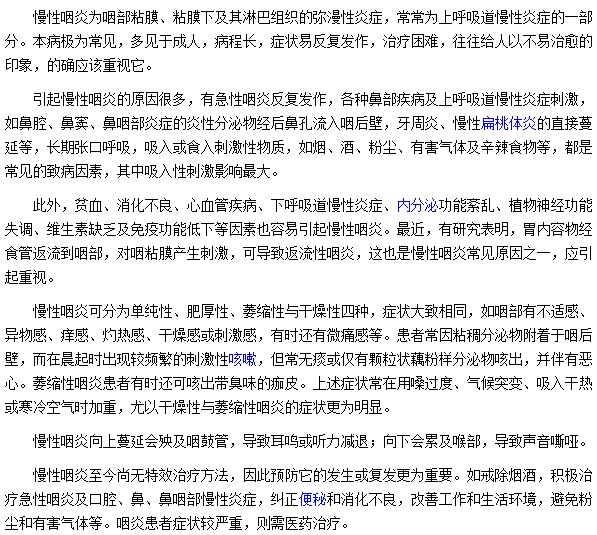 慢性咽炎为咽部粘膜、粘膜下及其淋巴组织的弥漫性炎症，常常为上呼吸道慢性炎症的一部分。本病极为常见，多见于成人，病程长，症状易反复发作，治疗困难，往往给人以不易治愈的印象，的确应该重视它。

引起慢性咽炎的原因很多，有急性咽炎反复发作，各种鼻部疾病及上呼吸道慢性炎症刺激，如鼻腔、鼻窦、鼻咽部炎症的炎性分泌物经后鼻孔流入咽后壁，牙周炎、慢性扁桃体炎的直接蔓延等，长期张口呼吸，吸入或食入刺激性物质，如烟、酒、粉尘、有害气体及辛辣食物等，都是常见的致病因素，其中吸入性刺激影响最大。

此外，贫血、消化不良、心血管疾病、下呼吸道慢性炎症、内分泌功能紊乱、植物神经功能失调、维生素缺乏及免疫功能低下等因素也容易引起慢性咽炎。最近，有研究表明，胃内容物经食管返流到咽部，对咽粘膜产生刺激，可导致返流性咽炎，这也是慢性咽炎常见原因之一，应引起重视。

慢性咽炎可分为单纯性、肥厚性、萎缩性与干燥性四种，症状大致相同，如咽部有不适感、异物感、痒感、灼热感、干燥感或刺激感，有时还有微痛感等。患者常因粘稠分泌物附着于咽后壁，而在晨起时出现较频繁的刺激性咳嗽，但常无痰或仅有颗粒状藕粉样分泌物咳出，并伴有恶心。萎缩性咽炎患者有时还可咳出带臭味的痂皮。上述症状常在用嗓过度、气候突变、吸入干热或寒冷空气时加重，尤以干燥性与萎缩性咽炎的症状更为明显。

慢性咽炎向上蔓延会殃及咽鼓管，导致耳鸣或听力减退；向下会累及喉部，导致声音嘶哑。

慢性咽炎至今尚无特效治疗方法，因此预防它的发生或复发更为重要。如戒除烟酒，积极治疗急性咽炎及口腔、鼻、鼻咽部慢性炎症，纠正便秘和消化不良，改善工作和生活环境，避免粉尘和有害气体等。咽炎患者症状较严重，则需医药治疗。